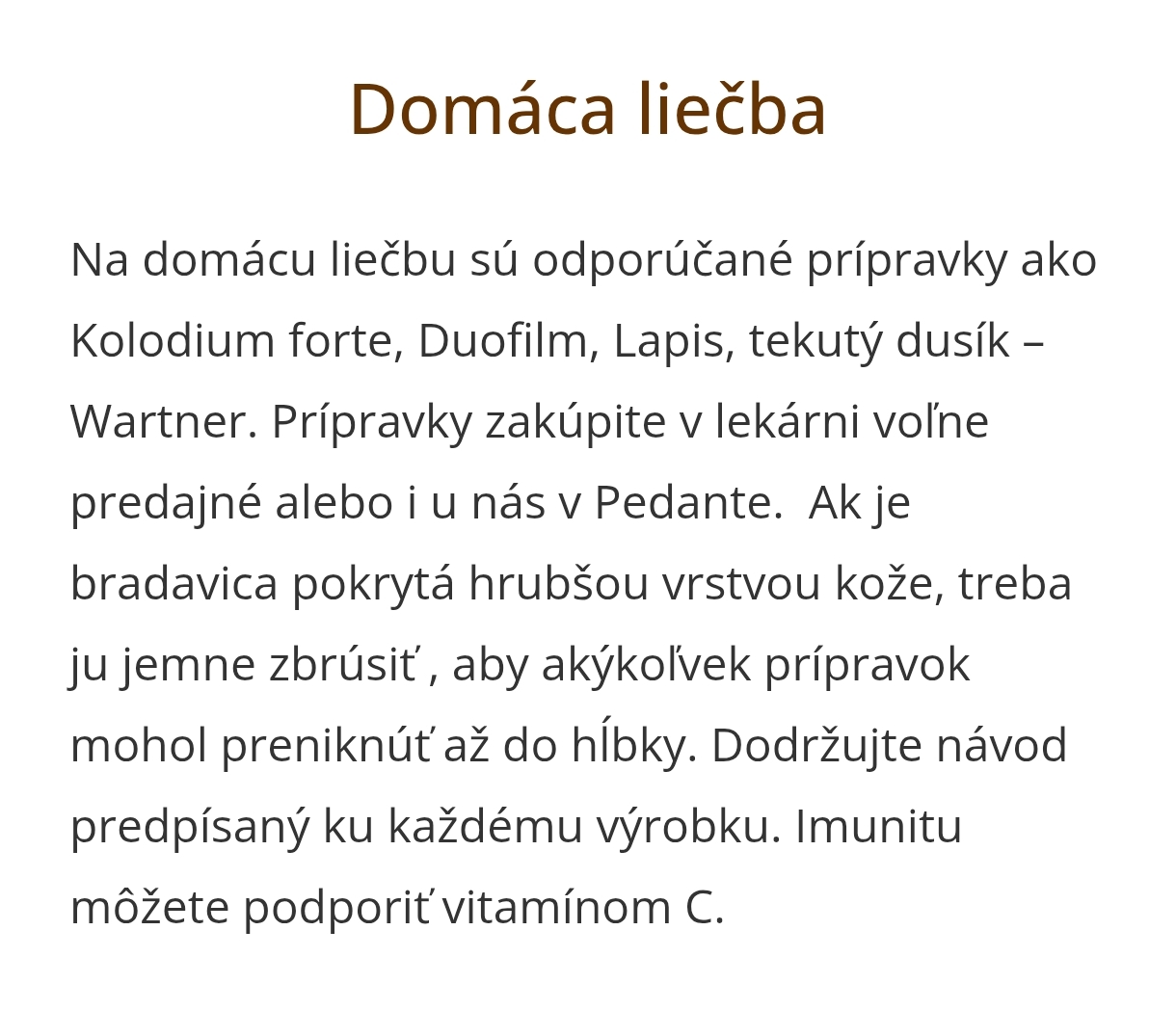 Domáca liečba

Na domácu liečbu sú odporúčané prípravky ako Kolodium forte, Duofilm, Lapis, tekutý dusík – Wartner. Prípravky zakúpite v lekárni voľne predajné alebo i u nás v Pedante.  Ak je bradavica pokrytá hrubšou vrstvou kože, treba ju jemne zbrúsiť , aby akýkoľvek prípravok mohol preniknúť až do hĺbky. Dodržujte návod predpísaný ku každému výrobku. Imunitu môžete podporiť vitamínom C.